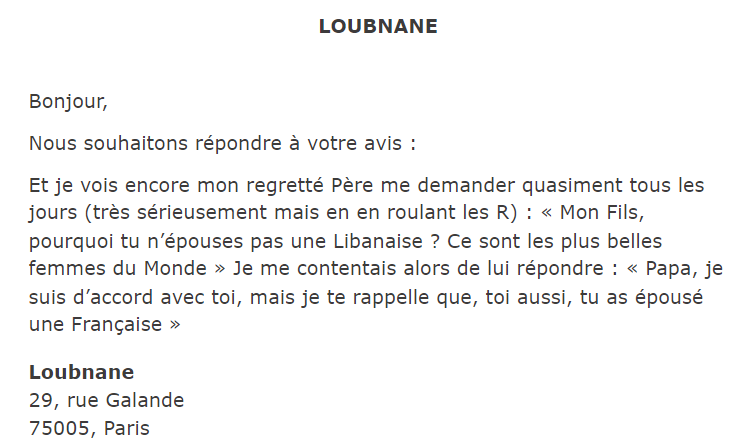 LOUBNANE

Bonjour,

Nous souhaitons répondre à votre avis :

Et je vois encore mon regretté Père me demander quasiment tous les jours (très sérieusement mais en en roulant les R) : « Mon Fils, pourquoi tu n'épouses pas une Libanaise ? Ce sont les plus belles femmes du Monde » Je me contentais alors de lui répondre : « Papa, je suis d'accord avec toi, mais je te rappelle que, toi aussi, tu as épousé une Française »

Loubnane
29, rue Galande
75005, Paris